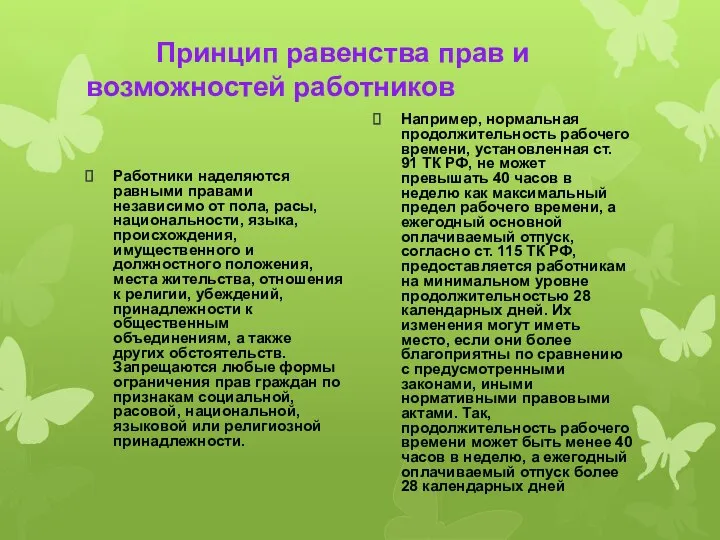 Принцип равенства прав и возможностей работников

 Работники наделяются равными правами независимо от пола, расы, национальности, языка, происхождения, имущественного и должностного положения, места жительства, отношения к религии, убеждений, принадлежности к общественным объединениям, а также других обстоятельств. Запрещаются любые формы ограничения прав граждан по признакам социальной, расовой, национальной, языковой или религиозной принадлежности.

 Например, нормальная продолжительность рабочего времени, установленная ст. 91 ТК РФ, не может превышать 40 часов в неделю как максимальный предел рабочего времени, а ежегодный основной оплачиваемый отпуск, согласно ст. 115 ТК РФ, предоставляется работникам на минимальном уровне продолжительностью 28 календарных дней. Их изменения могут иметь место, если они более благоприятны по сравнению с предусмотренными законами, иными нормативными правовыми актами. Так, продолжительность рабочего времени может быть менее 40 часов в неделю, а ежегодный оплачиваемый отпуск более 28 календарных дней